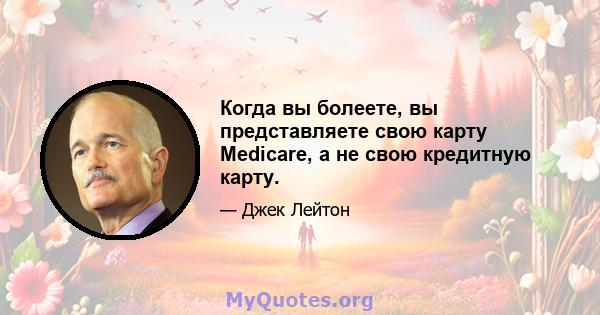 Когда вы болеете, вы представляете свою карту Medicare, а не свою кредитную карту.

— Джек Лейтон

MyQuotes.org